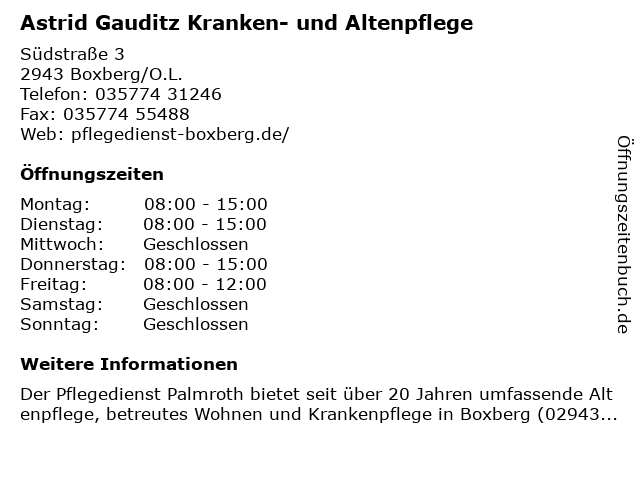 Astrid Gauditz Kranken- und Altenpflege

Südstraße 3
2943 Boxberg/O.L.
Telefon: 035774 31246
Fax: 035774 55488
Web: pflegedienst-boxberg.de/

Öffnungszeiten

Montag: 08:00 - 15:00
Dienstag: 08:00 - 15:00
Mittwoch: Geschlossen
Donnerstag: 08:00 - 15:00
Freitag: 08:00 - 12:00
Samstag: Geschlossen
Sonntag: Geschlossen

Weitere Informationen

Der Pflegedienst Palmroth bietet seit über 20 Jahren umfassende Altenpflege, betreutes Wohnen und Krankenpflege in Boxberg (02943...

Öffnungszeitenbuch.de